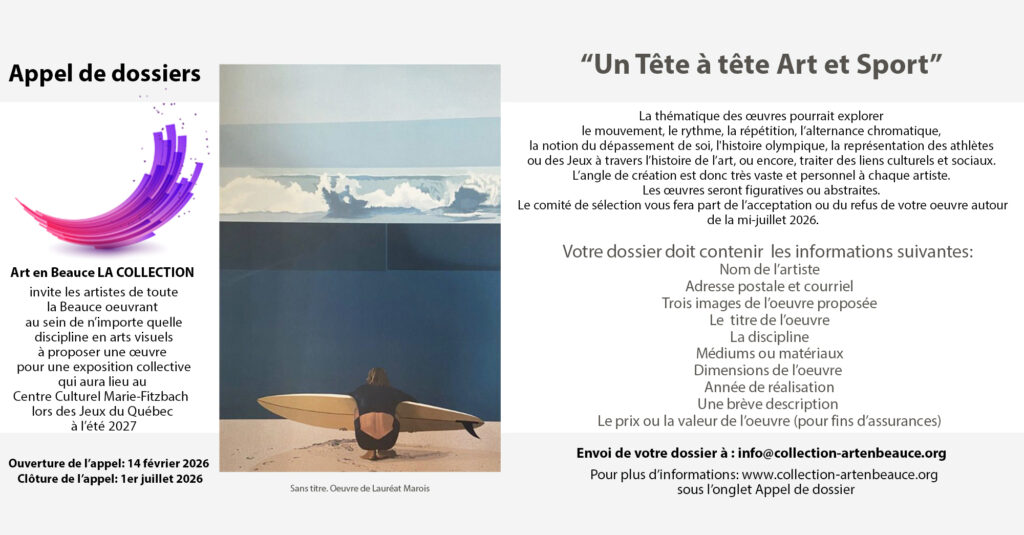 Appel de dossiers

Art en Beauce LA COLLECTION invite les artistes de toute la Beauce oeuvrant au sein de n'importe quelle discipline en arts visuels à proposer une œuvre pour une exposition collective qui aura lieu au Centre Culturel Marie-Fitzbach lors des Jeux du Québec à l'été 2027

Ouverture de l'appel: 14 février 2026
Clôture de l'appel: 1er juillet 2026

Sans titre. Oeuvre de Lauréat Marois

"Un Tête à tête Art et Sport"

La thématique des œuvres pourrait explorer le mouvement, le rythme, la répétition, l'alternance chromatique, la notion du dépassement de soi, l'histoire olympique, la représentation des athlètes ou des Jeux à travers l'histoire de l'art, ou encore, traiter des liens culturels et sociaux. L'angle de création est donc très vaste et personnel à chaque artiste. Les œuvres seront figuratives ou abstraites. Le comité de sélection vous fera part de l'acceptation ou du refus de votre oeuvre autour de la mi-juillet 2026.

Votre dossier doit contenir les informations suivantes:
Nom de l'artiste
Adresse postale et courriel
Trois images de l'oeuvre proposée
Le titre de l'oeuvre
La discipline
Médiums ou matériaux
Dimensions de l'oeuvre
Année de réalisation
Une brève description
Le prix ou la valeur de l'oeuvre (pour fins d'assurances)

Envoi de votre dossier à : info@collection-artenbeauce.org

Pour plus d'informations: www.collection-artenbeauce.org sous l'onglet Appel de dossier